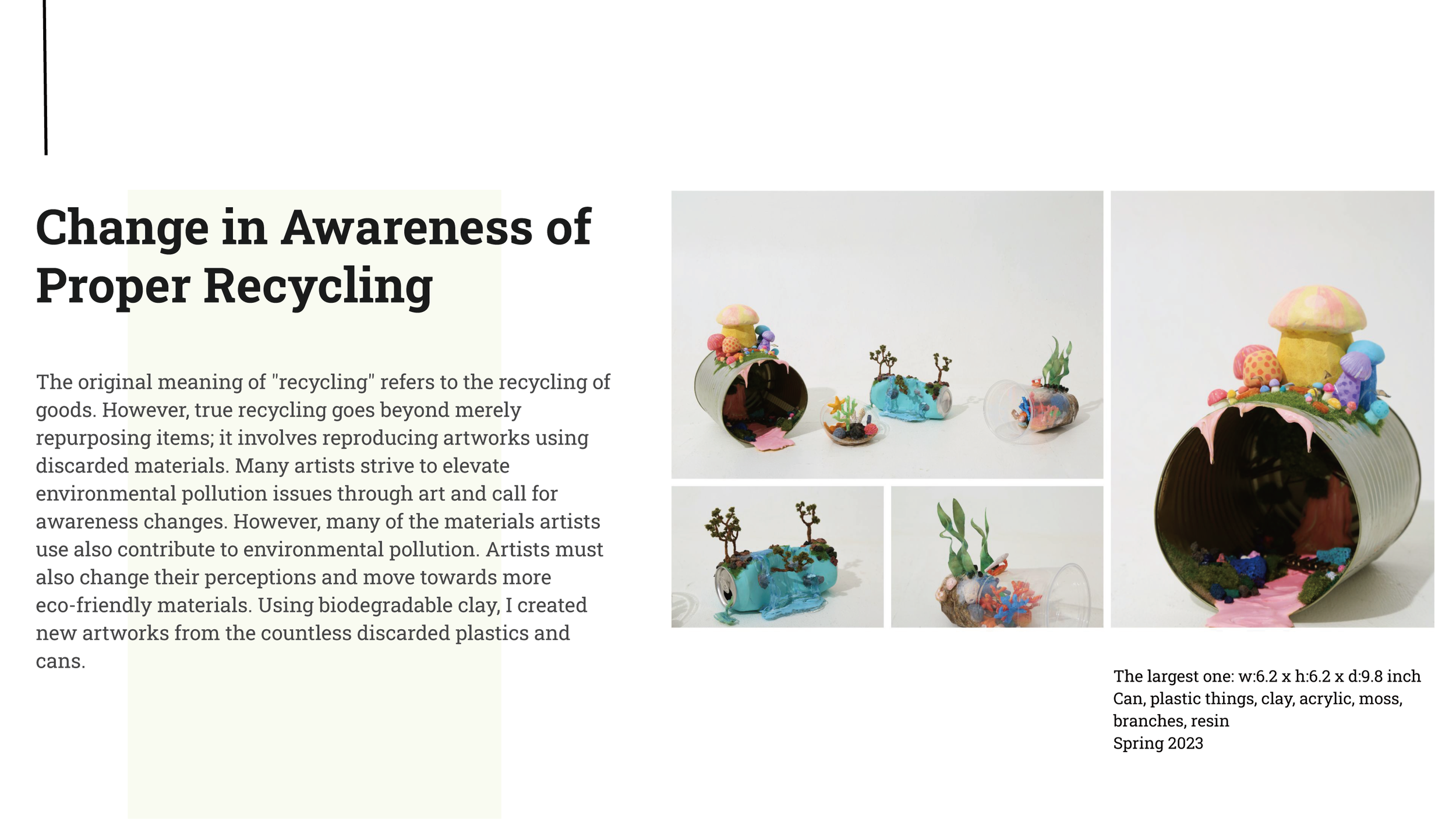 Change in Awareness of Proper Recycling

The original meaning of "recycling" refers to the recycling of goods. However, true recycling goes beyond merely repurposing items; it involves reproducing artworks using discarded materials. Many artists strive to elevate environmental pollution issues through art and call for awareness changes. However, many of the materials artists use also contribute to environmental pollution. Artists must also change their perceptions and move towards more eco-friendly materials. Using biodegradable clay, I created new artworks from the countless discarded plastics and cans.

The largest one: w:6.2 x h:6.2 x d:9.8 inch
Can, plastic things, clay, acrylic, moss, branches, resin
Spring 2023